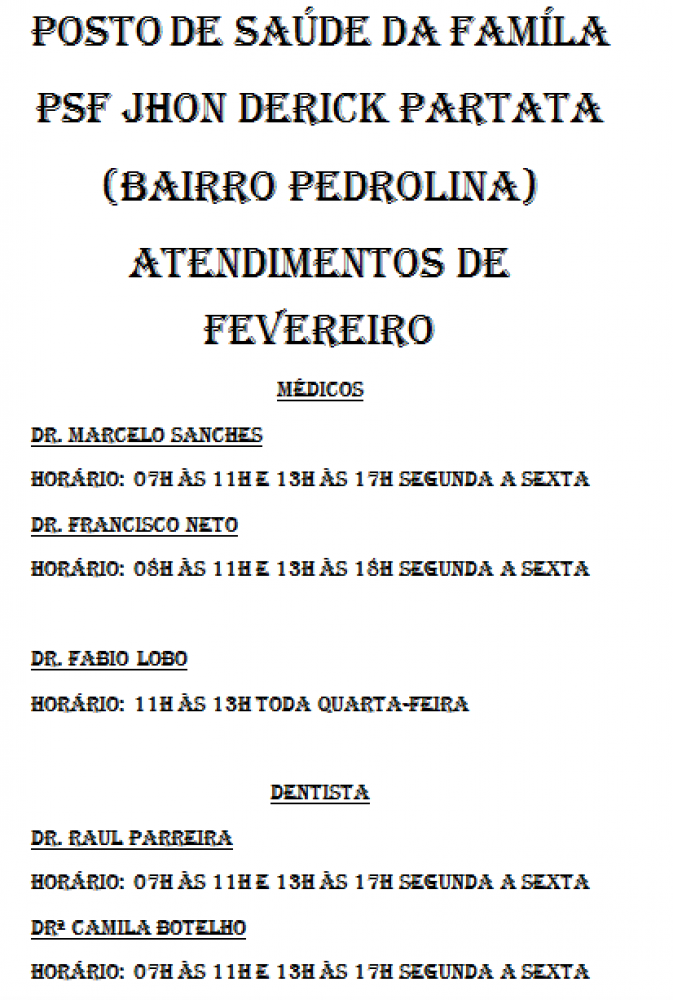 POSTO DE SAÚDE DA FAMÍLA
PSF JHON DERICK PARTATA
(BAIRRO PEDROLINA)
ATENDIMENTOS DE FEVEREIRO

MÉDICOS

DR. MARCELO SANCHES

HORÁRIO: 07H ÀS 11H E 13H ÀS 17H SEGUNDA A SEXTA

DR. FRANCISCO NETO

HORÁRIO: 08H ÀS 11H E 13H ÀS 18H SEGUNDA A SEXTA

DR. FABIO LOBO

HORÁRIO: 11H ÀS 13H TODA QUARTA-FEIRA

DENTISTA

DR. RAUL PARREIRA

HORÁRIO: 07H ÀS 11H E 13H ÀS 17H SEGUNDA A SEXTA

DRª CAMILA BOTELHO

HORÁRIO: 07H ÀS 11H E 13H ÀS 17H SEGUNDA A SEXTA